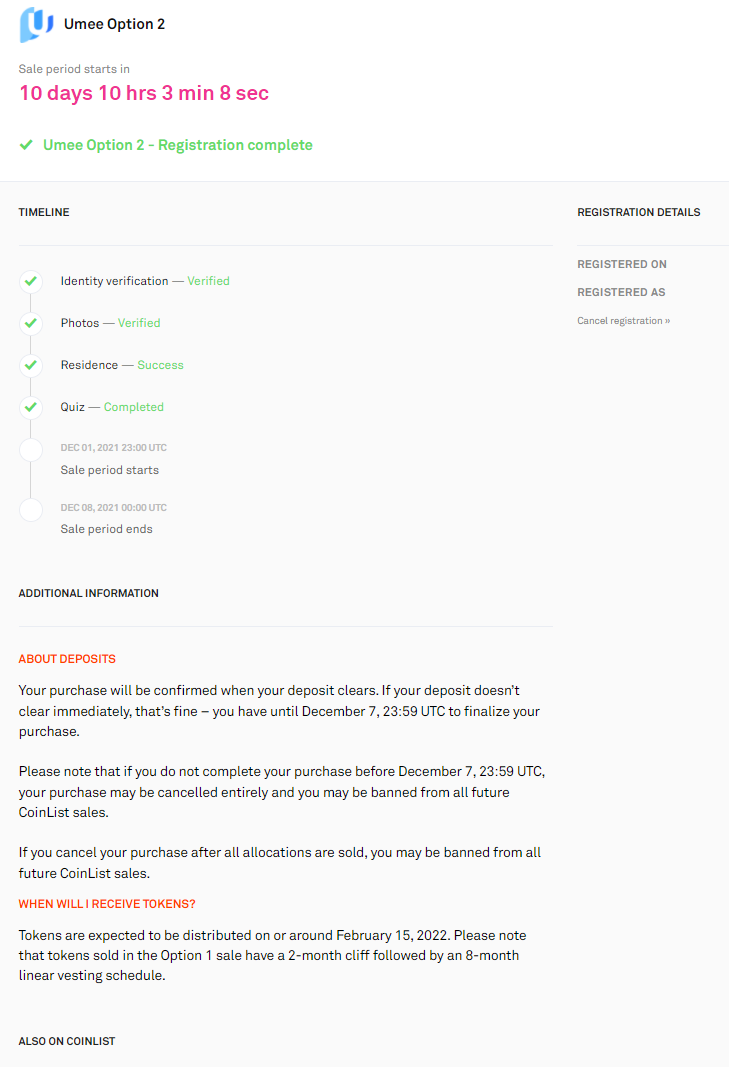 Umee Option 2

Sale period starts in
10 days 10 hrs 3 min 8 sec

Umee Option 2 - Registration complete

TIMELINE

Identity verification — Verified

Photos — Verified

Residence — Success

Quiz — Completed

DEC 01, 2021 23:00 UTC
Sale period starts

DEC 08, 2021 00:00 UTC
Sale period ends

ADDITIONAL INFORMATION

ABOUT DEPOSITS

Your purchase will be confirmed when your deposit clears. If your deposit doesn't clear immediately, that's fine – you have until December 7, 23:59 UTC to finalize your purchase.

Please note that if you do not complete your purchase before December 7, 23:59 UTC, your purchase may be cancelled entirely and you may be banned from all future CoinList sales.

If you cancel your purchase after all allocations are sold, you may be banned from all future CoinList sales.

WHEN WILL I RECEIVE TOKENS?

Tokens are expected to be distributed on or around February 15, 2022. Please note that tokens sold in the Option 1 sale have a 2-month cliff followed by an 8-month linear vesting schedule.

ALSO ON COINLIST

REGISTRATION DETAILS

REGISTERED ON

REGISTERED AS

Cancel registration »